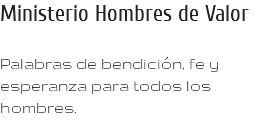 Ministerio Hombres de Valor

Palabras de bendición, fe y esperanza para todos los hombres.